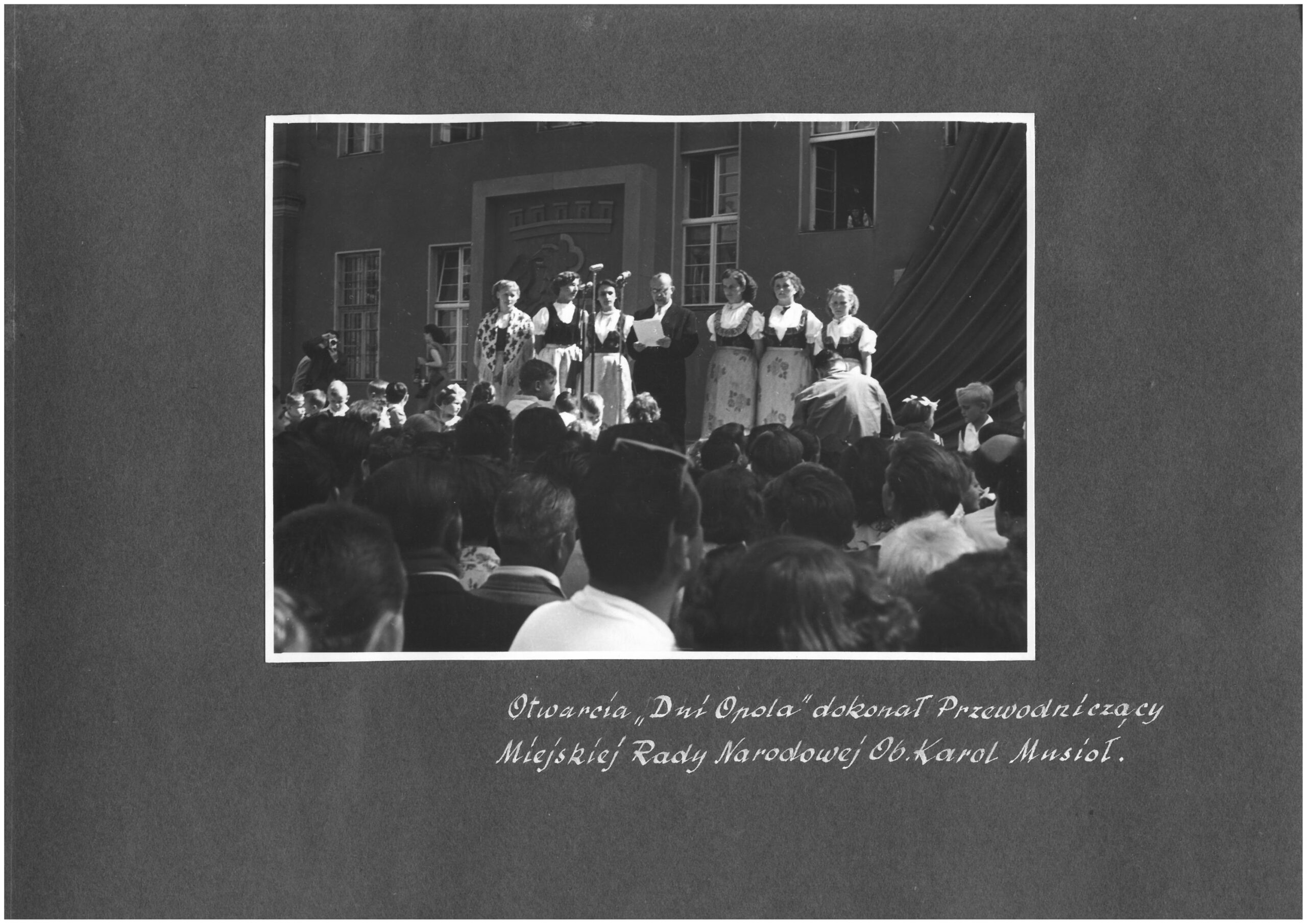 Otwarcia „Dni Opola" dokonał Przewodniczący Miejskiej Rady Narodowej Ob. Karol Musioł.